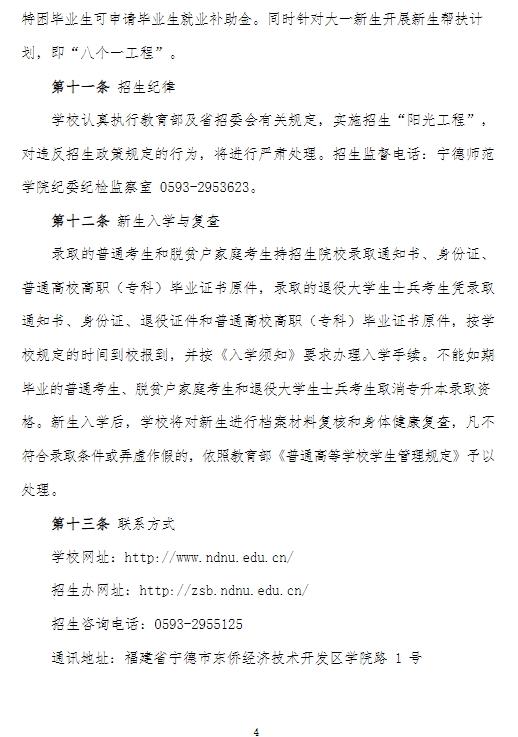 特困毕业生可申请毕业生就业补助金。同时针对大一新生开展新生帮扶计划，即“八个一工程”。

第十一条 招生纪律

学校认真执行教育部及省招委会有关规定，实施招生“阳光工程”，对违反招生政策规定的行为，将进行严肃处理。招生监督电话：宁德师范学院纪委纪检监察室 0593-2953623。

第十二条 新生入学与复查

录取的普通考生和脱贫户家庭考生持招生院校录取通知书、身份证、普通高校高职（专科）毕业证书原件，录取的退役大学生士兵考生凭录取通知书、身份证、退役证件和普通高校高职（专科）毕业证书原件，按学校规定的时间到校报到，并按《入学须知》要求办理入学手续。不能如期毕业的普通考生、脱贫户家庭考生和退役大学生士兵考生取消专升本录取资格。新生入学后，学校将对新生进行档案材料复核和身体健康复查，凡不符合录取条件或弄虚作假的，依照教育部《普通高等学校学生管理规定》予以处理。

第十三条 联系方式

学校网址：http://www.ndnu.edu.cn/

招生办网址：http://zsb.ndnu.edu.cn/

招生咨询电话：0593-2955125

通讯地址：福建省宁德市东侨经济技术开发区学院路 1 号

4